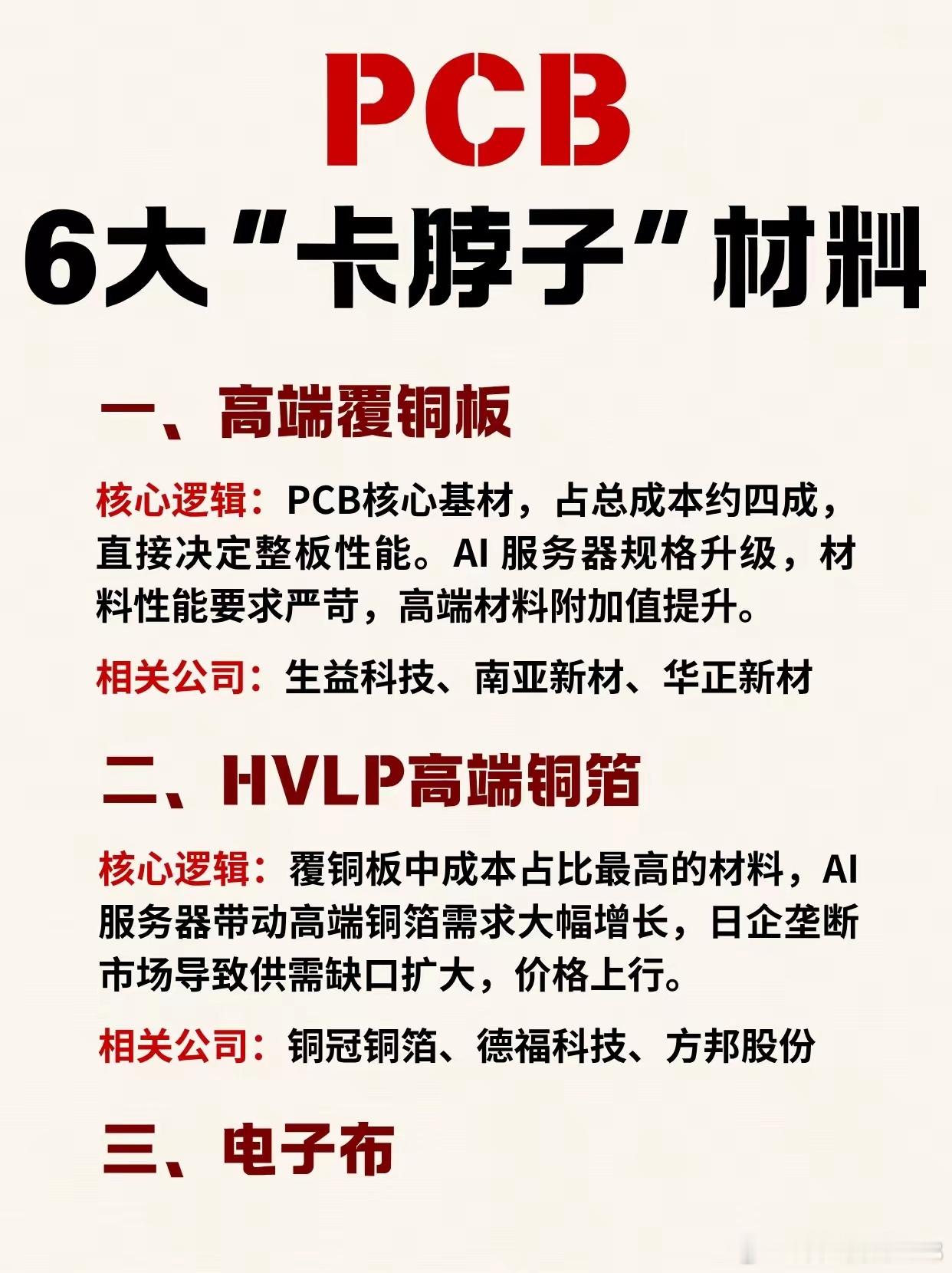 PCB
6大“卡脖子”材料

一、高端覆铜板

核心逻辑：PCB核心基材，占总成本约四成，直接决定整板性能。AI服务器规格升级，材料性能要求严苛，高端材料附加值提升。

相关公司：生益科技、南亚新材、华正新材

二、HVLP高端铜箔

核心逻辑：覆铜板中成本占比最高的材料，AI服务器带动高端铜箔需求大幅增长，日企垄断市场导致供需缺口扩大，价格上行。

相关公司：铜冠铜箔、德福科技、方邦股份

三、电子布